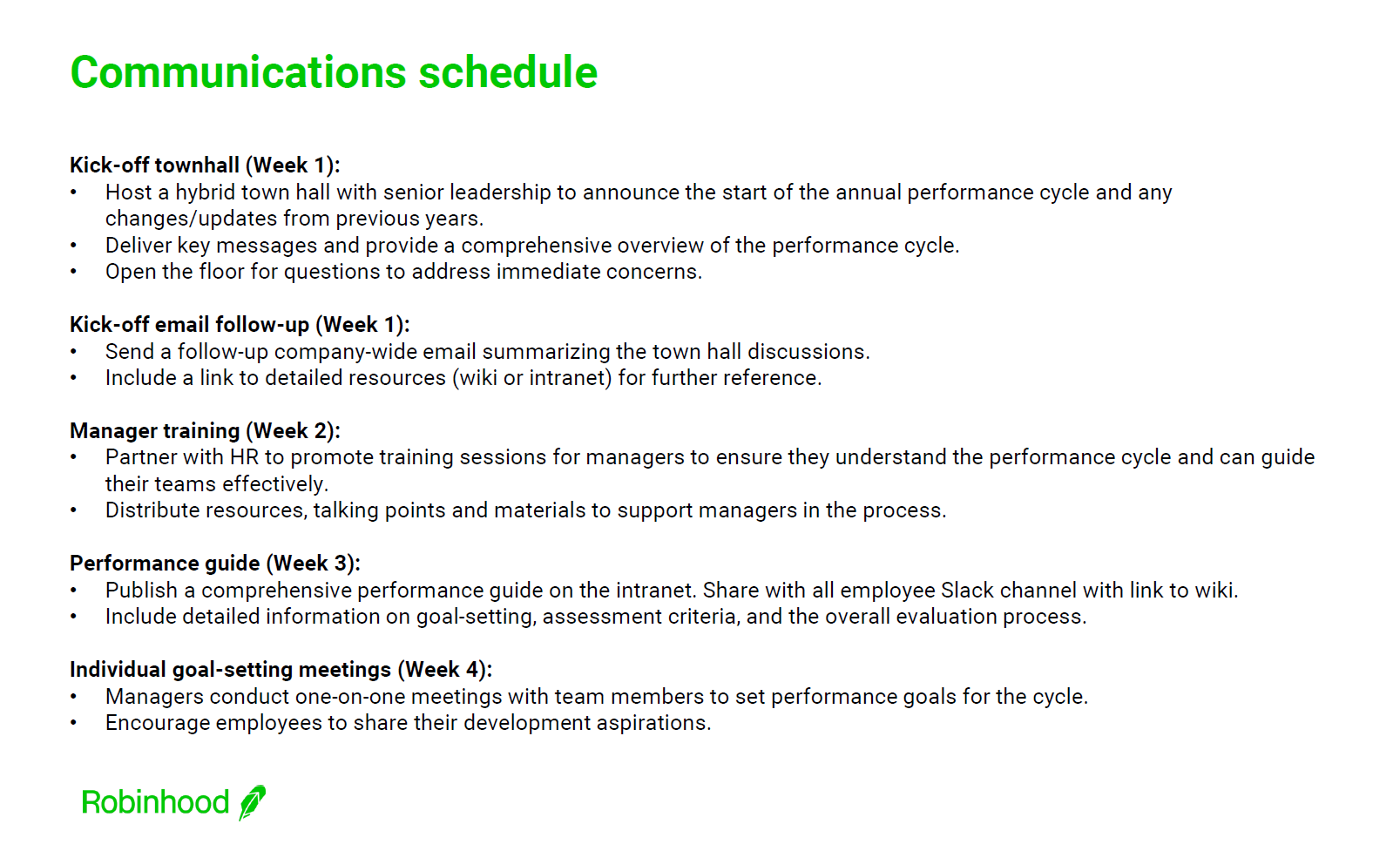 Communications schedule

Kick-off townhall (Week 1):
• Host a hybrid town hall with senior leadership to announce the start of the annual performance cycle and any changes/updates from previous years.
• Deliver key messages and provide a comprehensive overview of the performance cycle.
• Open the floor for questions to address immediate concerns.

Kick-off email follow-up (Week 1):
• Send a follow-up company-wide email summarizing the town hall discussions.
• Include a link to detailed resources (wiki or intranet) for further reference.

Manager training (Week 2):
• Partner with HR to promote training sessions for managers to ensure they understand the performance cycle and can guide their teams effectively.
• Distribute resources, talking points and materials to support managers in the process.

Performance guide (Week 3):
• Publish a comprehensive performance guide on the intranet. Share with all employee Slack channel with link to wiki.
• Include detailed information on goal-setting, assessment criteria, and the overall evaluation process.

Individual goal-setting meetings (Week 4):
• Managers conduct one-on-one meetings with team members to set performance goals for the cycle.
• Encourage employees to share their development aspirations.

Robinhood